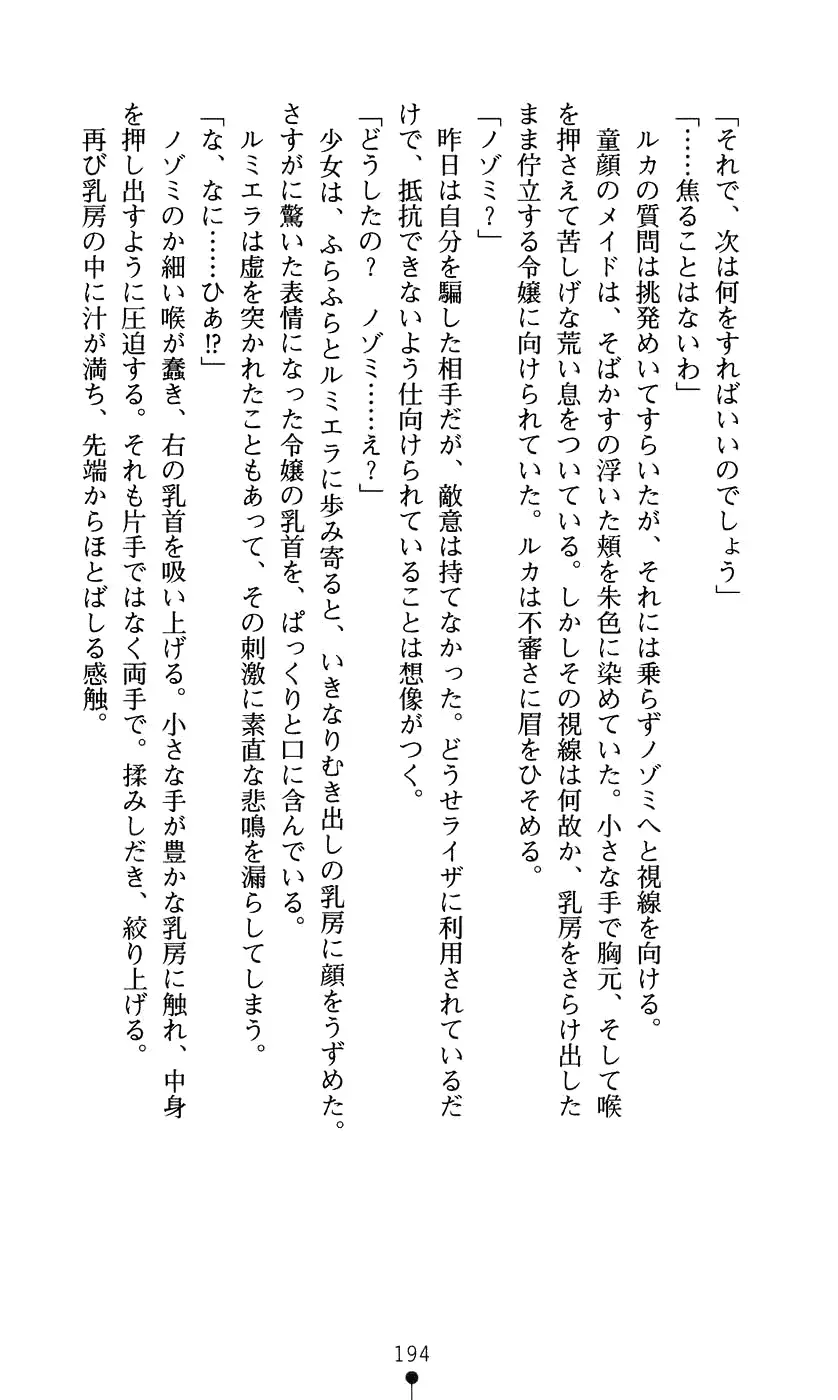 「それで、次は何をすればいいのでしょう」

「……焦ることはないわ」

ルカの質問は挑発めいてすらいたが、それには乗らずノゾミへと視線を向ける。

童顔のメイドは、そばかすの浮いた頬を朱色に染めていた。小さな手で胸元、そして喉を押さえて苦しげな荒い息をついている。しかしその視線は何故か、乳房をさらけ出したまま佇立する令嬢に向けられていた。ルカは不審さに眉をひそめる。

「ノゾミ？」

昨日は自分を騙した相手だが、敵意は持てなかった。どうせライザに利用されているだけで、抵抗できないよう仕向けられていることは想像がつく。

「どうしたの？　ノゾミ……え？」

少女は、ふらふらとルミエラに歩み寄ると、いきなりむき出しの乳房に顔をうずめた。さすがに驚いた表情になった令嬢の乳首を、ぱっくりと口に含んでいる。

ルミエラは虚を突かれたこともあって、その刺激に素直な悲鳴を漏らしてしまう。

「な、なに……ひあ⁉」

ノゾミのか細い喉が蠢き、右の乳首を吸い上げる。小さな手が豊かな乳房に触れ、中身を押し出すように圧迫する。それも片手ではなく両手で。揉みしだき、絞り上げる。

再び乳房の中に汁が満ち、先端からほとばしる感触。

194